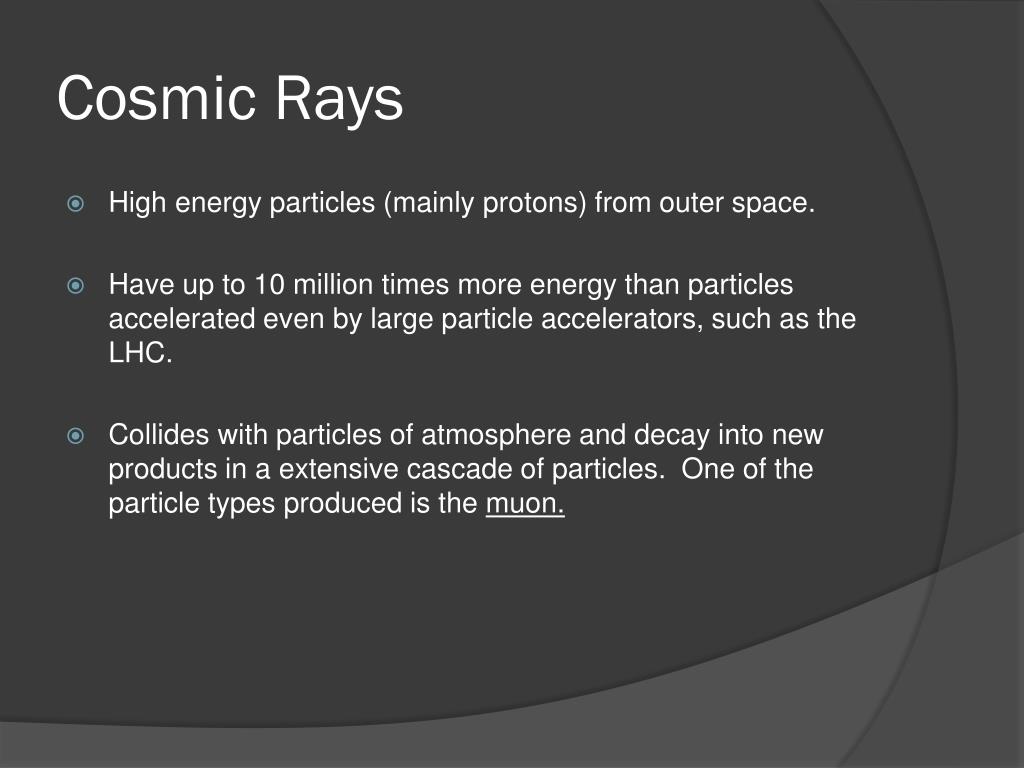 Cosmic Rays

High energy particles (mainly protons) from outer space.

Have up to 10 million times more energy than particles accelerated even by large particle accelerators, such as the LHC.

Collides with particles of atmosphere and decay into new products in a extensive cascade of particles. One of the particle types produced is the muon.